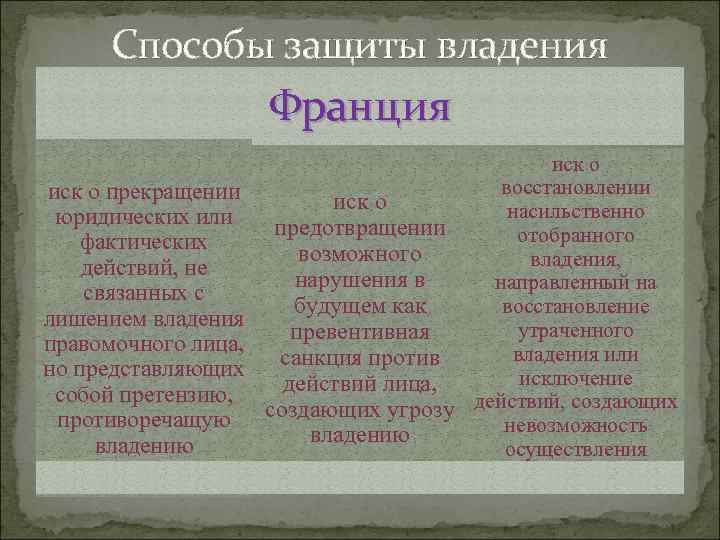 Способы защиты владения

Франция

иск о прекращении юридических или фактических действий, не связанных с лишением владения правомочного лица, но представляющих собой претензию, противоречащую владению

иск о предотвращении возможного нарушения в будущем как превентивная санкция против действий лица, создающих угрозу владению

иск о восстановлении насильственно отобранного владения, направленный на восстановление утраченного владения или исключение действий, создающих невозможность осуществления